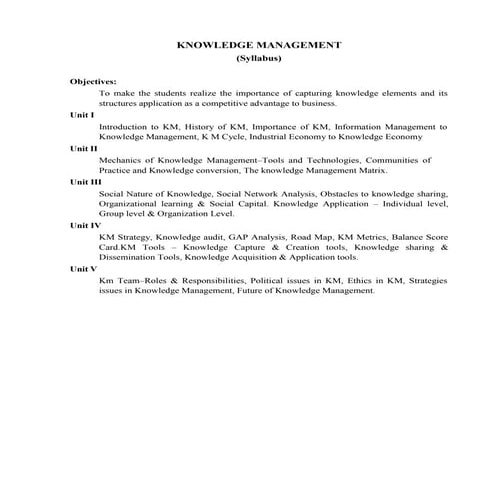 KNOWLEDGE MANAGEMENT
(Syllabus)

Objectives:

To make the students realize the importance of capturing knowledge elements and its structures application as a competitive advantage to business.

Unit I

Introduction to KM, History of KM, Importance of KM, Information Management to Knowledge Management, K M Cycle, Industrial Economy to Knowledge Economy

Unit II

Mechanics of Knowledge Management–Tools and Technologies, Communities of Practice and Knowledge conversion, The knowledge Management Matrix.

Unit III

Social Nature of Knowledge, Social Network Analysis, Obstacles to knowledge sharing, Organizational learning & Social Capital. Knowledge Application – Individual level, Group level & Organization Level.

Unit IV

KM Strategy, Knowledge audit, GAP Analysis, Road Map, KM Metrics, Balance Score Card.KM Tools – Knowledge Capture & Creation tools, Knowledge sharing & Dissemination Tools, Knowledge Acquisition & Application tools.

Unit V

Km Team–Roles & Responsibilities, Political issues in KM, Ethics in KM, Strategies issues in Knowledge Management, Future of Knowledge Management.